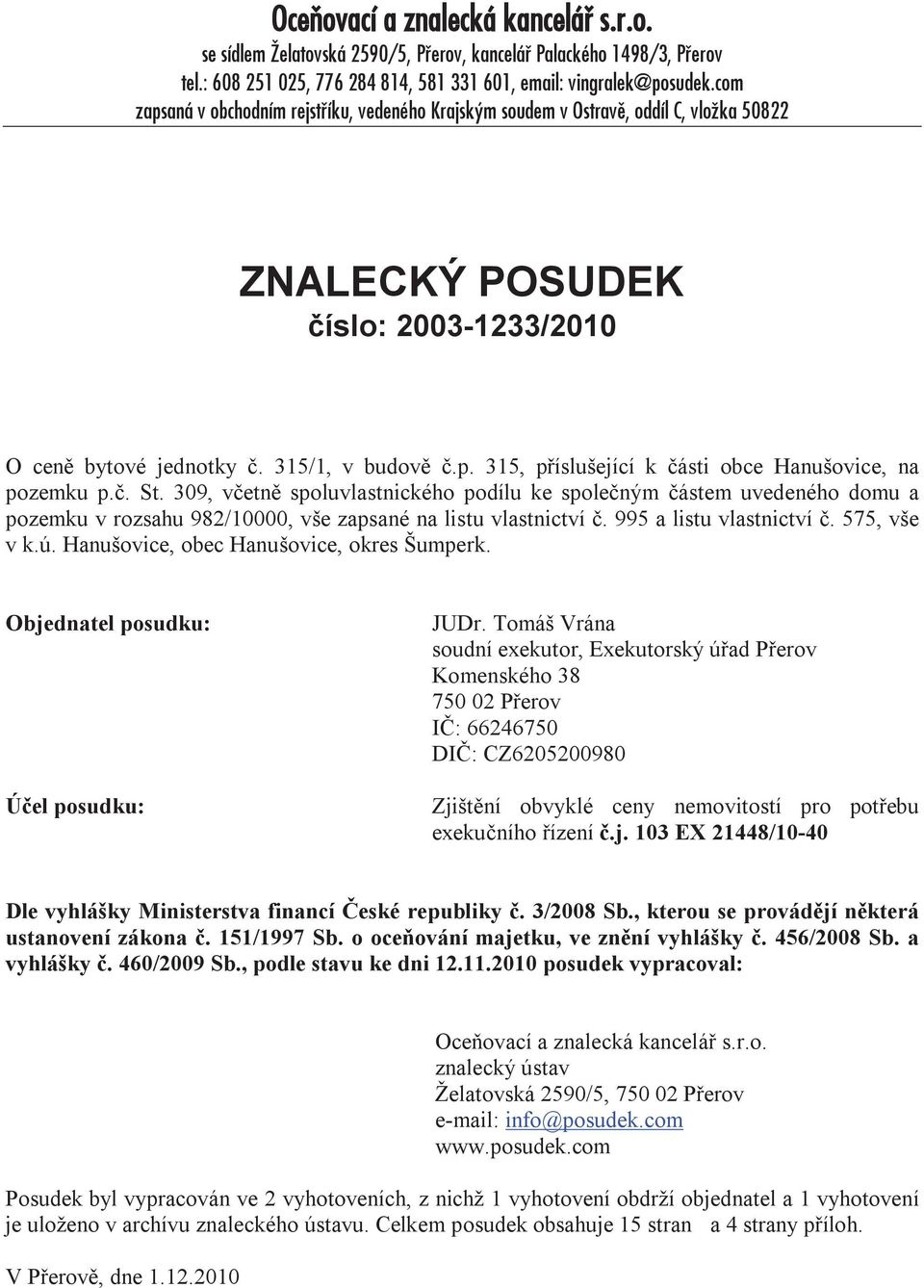 Oceňovací a znalecká kancelář s.r.o.
se sídlem Želatovská 2590/5, Přerov, kancelář Palackého 1498/3, Přerov
tel.: 608 251 025, 776 284 814, 581 331 601, email: vingralek@posudek.com
zapsaná v obchodním rejstříku, vedeného Krajským soudem v Ostravě, oddíl C, vložka 50822

ZNALECKÝ POSUDEK
číslo: 2003-1233/2010

O ceně bytové jednotky č. 315/1, v budově č.p. 315, příslušející k části obce Hanušovice, na pozemku p.č. St. 309, včetně spoluvlastnického podílu ke společným částem uvedeného domu a pozemku v rozsahu 982/10000, vše zapsané na listu vlastnictví č. 995 a listu vlastnictví č. 575, vše v k.ú. Hanušovice, obec Hanušovice, okres Šumperk.

Objednatel posudku:

JUDr. Tomáš Vrána
soudní exekutor, Exekutorský úřad Přerov
Komenského 38
750 02 Přerov
IČ: 66246750
DIČ: CZ6205200980

Účel posudku:

Zjištění obvyklé ceny nemovitostí pro potřebu exekučního řízení č.j. 103 EX 21448/10-40

Dle vyhlášky Ministerstva financí České republiky č. 3/2008 Sb., kterou se provádějí některá ustanovení zákona č. 151/1997 Sb. o oceňování majetku, ve znění vyhlášky č. 456/2008 Sb. a vyhlášky č. 460/2009 Sb., podle stavu ke dni 12.11.2010 posudek vypracoval:

Oceňovací a znalecká kancelář s.r.o.
znalecký ústav
Želatovská 2590/5, 750 02 Přerov
e-mail: info@posudek.com
www.posudek.com

Posudek byl vypracován ve 2 vyhotoveních, z nichž 1 vyhotovení obdrží objednatel a 1 vyhotovení je uloženo v archívu znaleckého ústavu. Celkem posudek obsahuje 15 stran a 4 strany příloh.

V Přerově, dne 1.12.2010